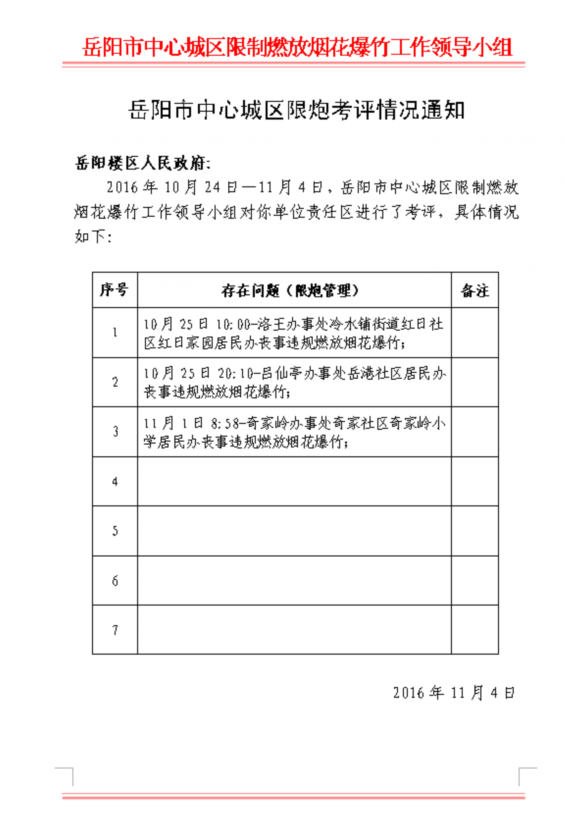 岳阳市中心城区限制燃放烟花爆竹工作领导小组

岳阳市中心城区限炮考评情况通知

岳阳楼区人民政府:

2016 年 10 月 24 日—11 月 4 日，岳阳市中心城区限制燃放烟花爆竹工作领导小组对你单位责任区进行了考评，具体情况如下:

| 序号 | 存在问题（限炮管理） | 备注 |
|---|---|---|
| 1 | 10 月 25 日 10:00-洛王办事处冷水铺街道红日社区红日家园居民办丧事违规燃放烟花爆竹; | |
| 2 | 10 月 25 日 20:10-吕仙亭办事处岳港社区居民办丧事违规燃放烟花爆竹; | |
| 3 | 11 月 1 日 8:58-奇家岭办事处奇家社区奇家岭小学居民办丧事违规燃放烟花爆竹; | |
| 4 | | |
| 5 | | |
| 6 | | |
| 7 | | |

2016 年 11 月 4 日